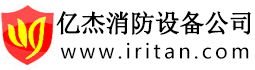 亿杰消防设备公司
www.iritan.com